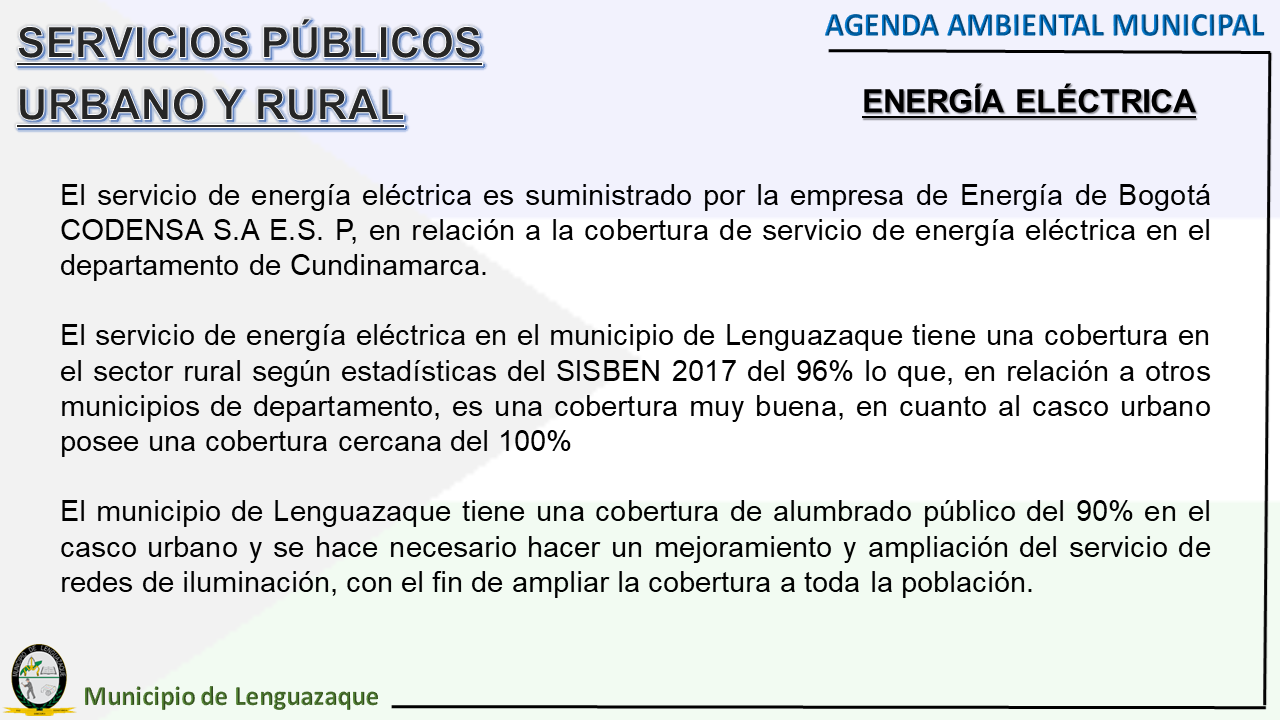 SERVICIOS PÚBLICOS
URBANO Y RURAL

AGENDA AMBIENTAL MUNICIPAL

ENERGÍA ELÉCTRICA

El servicio de energía eléctrica es suministrado por la empresa de Energía de Bogotá CODENSA S.A E.S. P, en relación a la cobertura de servicio de energía eléctrica en el departamento de Cundinamarca.

El servicio de energía eléctrica en el municipio de Lenguazaque tiene una cobertura en el sector rural según estadísticas del SISBEN 2017 del 96% lo que, en relación a otros municipios de departamento, es una cobertura muy buena, en cuanto al casco urbano posee una cobertura cercana del 100%

El municipio de Lenguazaque tiene una cobertura de alumbrado público del 90% en el casco urbano y se hace necesario hacer un mejoramiento y ampliación del servicio de redes de iluminación, con el fin de ampliar la cobertura a toda la población.

Municipio de Lenguazaque